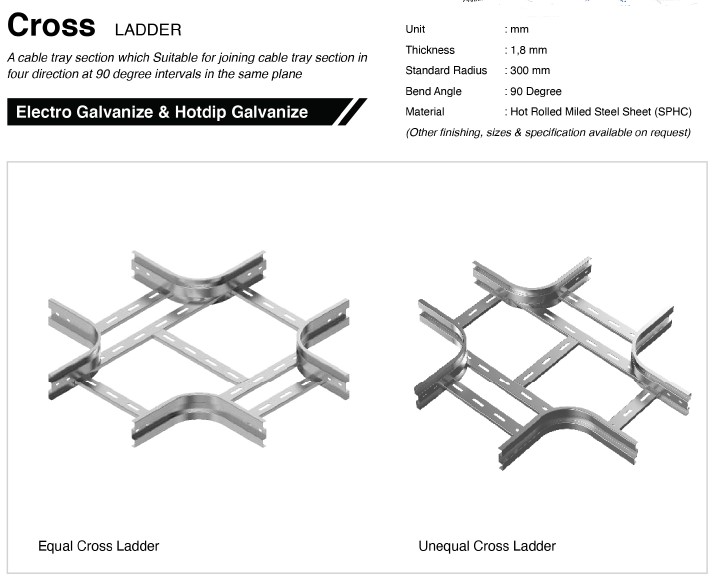 Cross LADDER

A cable tray section which Suitable for joining cable tray section in four direction at 90 degree intervals in the same plane

Electro Galvanize & Hotdip Galvanize

Unit : mm
Thickness : 1,8 mm
Standard Radius : 300 mm
Bend Angle : 90 Degree
Material : Hot Rolled Miled Steel Sheet (SPHC)
(Other finishing, sizes & specification available on request)

Equal Cross Ladder

Unequal Cross Ladder